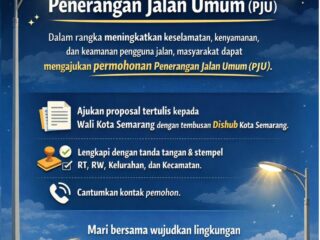 Penerangan Jalan Umum (PJU)

Dalam rangka meningkatkan keselamatan, kenyamanan, dan keamanan pengguna jalan, masyarakat dapat mengajukan permohonan Penerangan Jalan Umum (PJU).

Ajukan proposal tertulis kepada Wali Kota Semarang dengan tembusan Dishub Kota Semarang.

Lengkapi dengan tanda tangan & stempel RT, RW, Kelurahan, dan Kecamatan.

Cantumkan kontak pemohon.

Mari bersama wujudkan lingkungan